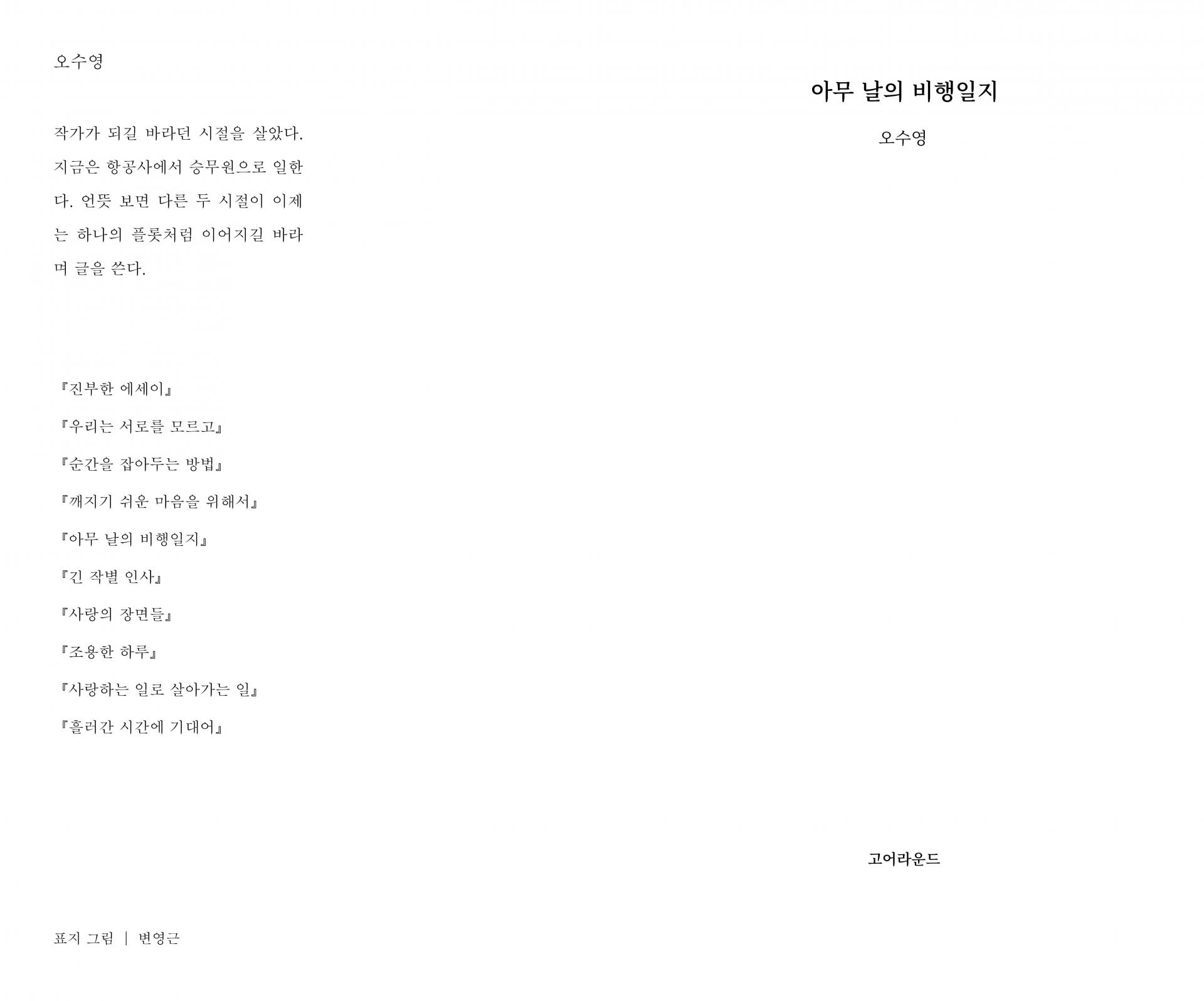 오수영

작가가 되길 바라던 시절을 살았다. 지금은 항공사에서 승무원으로 일한다. 언뜻 보면 다른 두 시절이 이제는 하나의 플롯처럼 이어지길 바라며 글을 쓴다.

『진부한 에세이』

『우리는 서로를 모르고』

『순간을 잡아두는 방법』

『깨지기 쉬운 마음을 위해서』

『아무 날의 비행일지』

『긴 작별 인사』

『사랑의 장면들』

『조용한 하루』

『사랑하는 일로 살아가는 일』

『흘러간 시간에 기대어』

표지 그림 | 변영근

아무 날의 비행일지

오수영

고어라운드